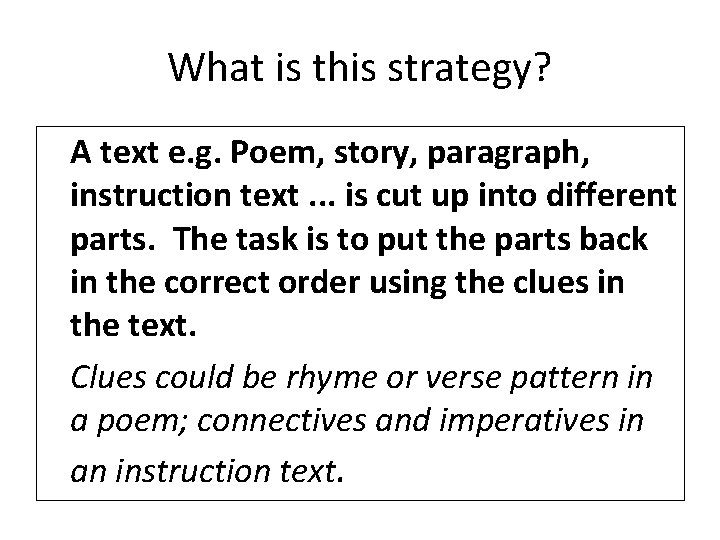 What is this strategy?

A text e.g. Poem, story, paragraph, instruction text ... is cut up into different parts. The task is to put the parts back in the correct order using the clues in the text.

Clues could be rhyme or verse pattern in a poem; connectives and imperatives in an instruction text.